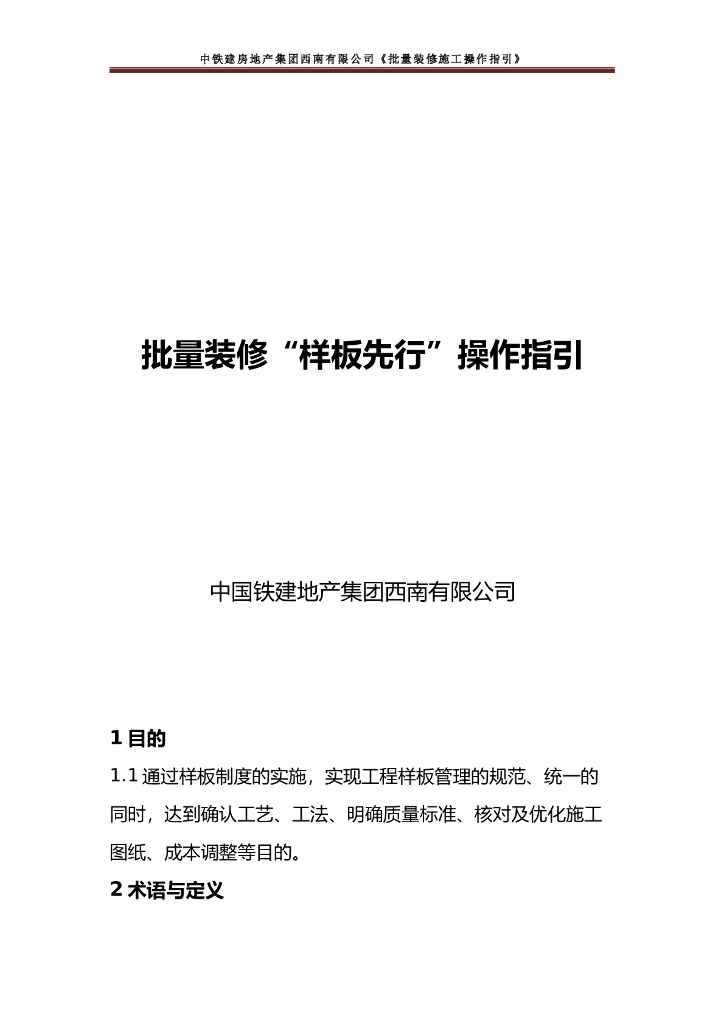 中铁建房地产集团西南有限公司《批量装修施工操作指引》

批量装修“样板先行”操作指引

中国铁建地产集团西南有限公司

1 目的

1.1 通过样板制度的实施，实现工程样板管理的规范、统一的同时，达到确认工艺、工法、明确质量标准、核对及优化施工图纸、成本调整等目的。

2 术语与定义